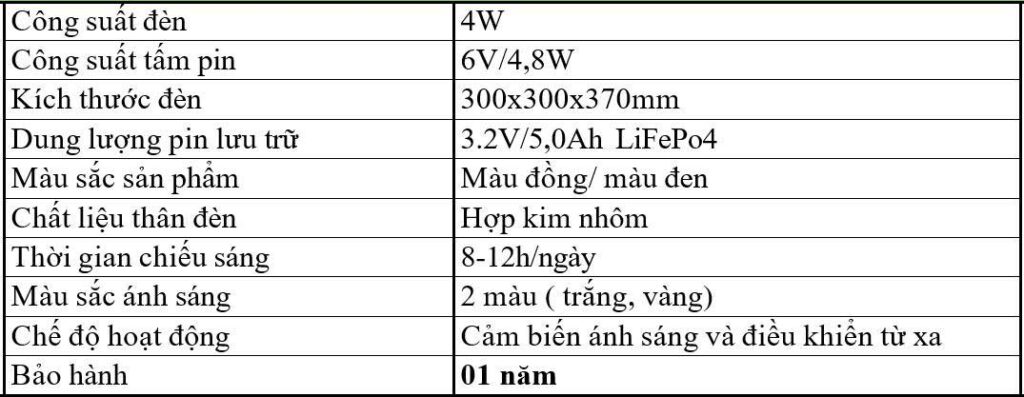 | Công suất đèn | 4W |
|---|---|
| Công suất tấm pin | 6V/4,8W |
| Kích thước đèn | 300x300x370mm |
| Dung lượng pin lưu trữ | 3.2V/5,0Ah LiFePo4 |
| Màu sắc sản phẩm | Màu đồng/ màu đen |
| Chất liệu thân đèn | Hợp kim nhôm |
| Thời gian chiếu sáng | 8-12h/ngày |
| Màu sắc ánh sáng | 2 màu ( trắng, vàng) |
| Chế độ hoạt động | Cảm biến ánh sáng và điều khiển từ xa |
| Bảo hành | **01 năm** |